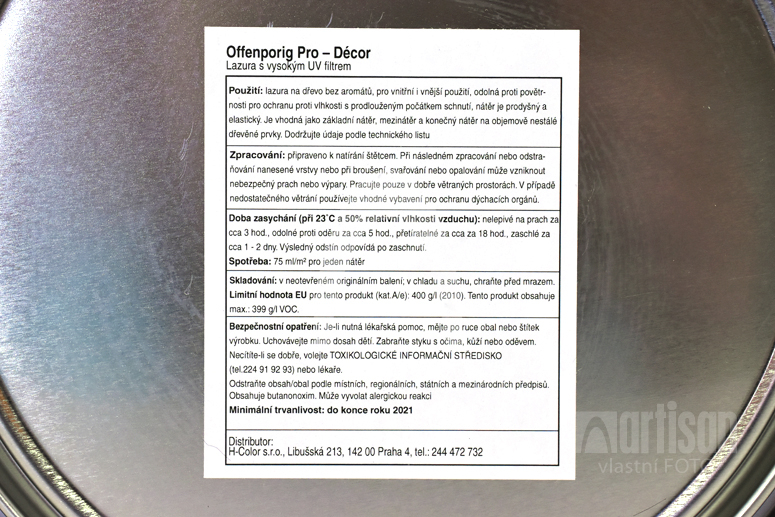 Offenporig Pro – Décor
Lazura s vysokým UV filtrem

Použití: lazura na dřevo bez aromátů, pro vnitřní i vnější použití, odolná proti povětrnosti pro ochranu proti vlhkosti s prodlouženým počátkem schnutí, nátěr je prodyšný a elastický. Je vhodná jako základní nátěr, mezinátěr a konečný nátěr na objemově nestálé dřevěné prvky. Dodržujte údaje podle technického listu

Zpracování: připraveno k natírání štětcem. Při následném zpracování nebo odstraňování nanesené vrstvy nebo při broušení, svařování nebo opalování může vzniknout nebezpečný prach nebo výpary. Pracujte pouze v dobře větraných prostorách. V případě nedostatečného větrání používejte vhodné vybavení pro ochranu dýchacích orgánů.

Doba zasychání (při 23°C a 50% relativní vlhkosti vzduchu): nelepivé na prach za cca 3 hod., odolné proti oděru za cca 5 hod., přetíratelné za cca za 18 hod., zaschlé za cca 1 - 2 dny. Výsledný odstín odpovídá po zaschnutí.
Spotřeba: 75 ml/m² pro jeden nátěr

Skladování: v neotevřeném originálním balení; v chladu a suchu, chraňte před mrazem.
Limitní hodnota EU pro tento produkt (kat.A/e): 400 g/l (2010). Tento produkt obsahuje max.: 399 g/l VOC.

Bezpečnostní opatření: Je-li nutná lékařská pomoc, mějte po ruce obal nebo štítek výrobku. Uchovávejte mimo dosah dětí. Zabraňte styku s očima, kůží nebo oděvem. Necítíte-li se dobře, volejte TOXIKOLOGICKÉ INFORMAČNÍ STŘEDISKO (tel.224 91 92 93) nebo lékaře.
Odstraňte obsah/obal podle místních, regionálních, státních a mezinárodních předpisů. Obsahuje butanonoxim. Může vyvolat alergickou reakci
Minimální trvanlivost: do konce roku 2021

Distributor:
H-Color s.r.o., Libušská 213, 142 00 Praha 4, tel.: 244 472 732

artisan
vlastní FOTO